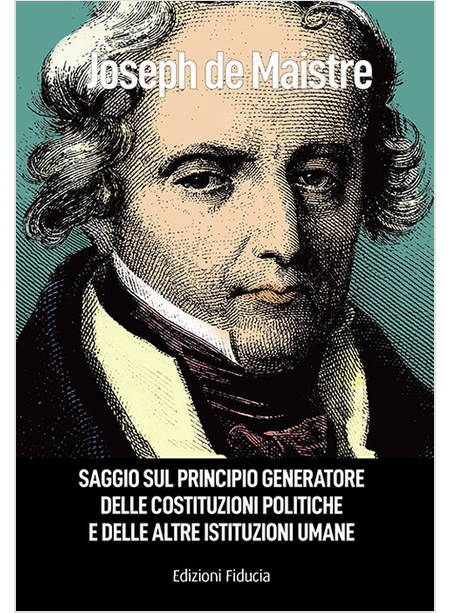 Joseph de Maistre

SAGGIO SUL PRINCIPIO GENERATORE DELLE COSTITUZIONI POLITICHE E DELLE ALTRE ISTITUZIONI UMANE

Edizioni Fiducia